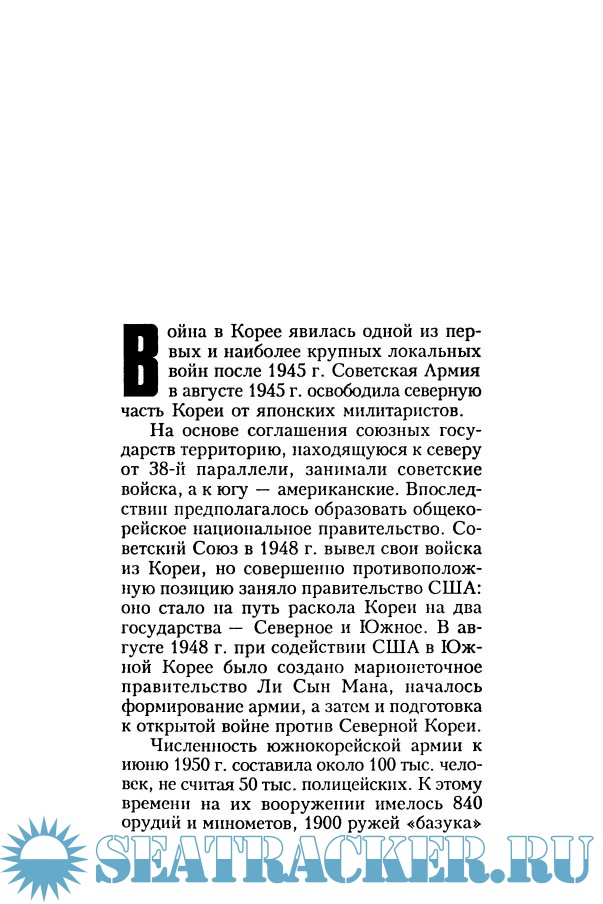 Война в Корее явилась одной из первых и наиболее крупных локальных войн после 1945 г. Советская Армия в августе 1945 г. освободила северную часть Кореи от японских милитаристов.

На основе соглашения союзных государств территорию, находящуюся к северу от 38-й параллели, занимали советские войска, а к югу — американские. Впоследствии предполагалось образовать общекорейское национальное правительство. Советский Союз в 1948 г. вывел свои войска из Кореи, но совершенно противоположную позицию заняло правительство США: оно стало на путь раскола Кореи на два государства — Северное и Южное. В августе 1948 г. при содействии США в Южной Корее было создано марионеточное правительство Ли Сын Мана, началось формирование армии, а затем и подготовка к открытой войне против Северной Кореи.

Численность южнокорейской армии к июню 1950 г. составила около 100 тыс. человек, не считая 50 тыс. полицейских. К этому времени на их вооружении имелось 840 орудий и минометов, 1900 ружей «базука»

SEATRACKER.RU